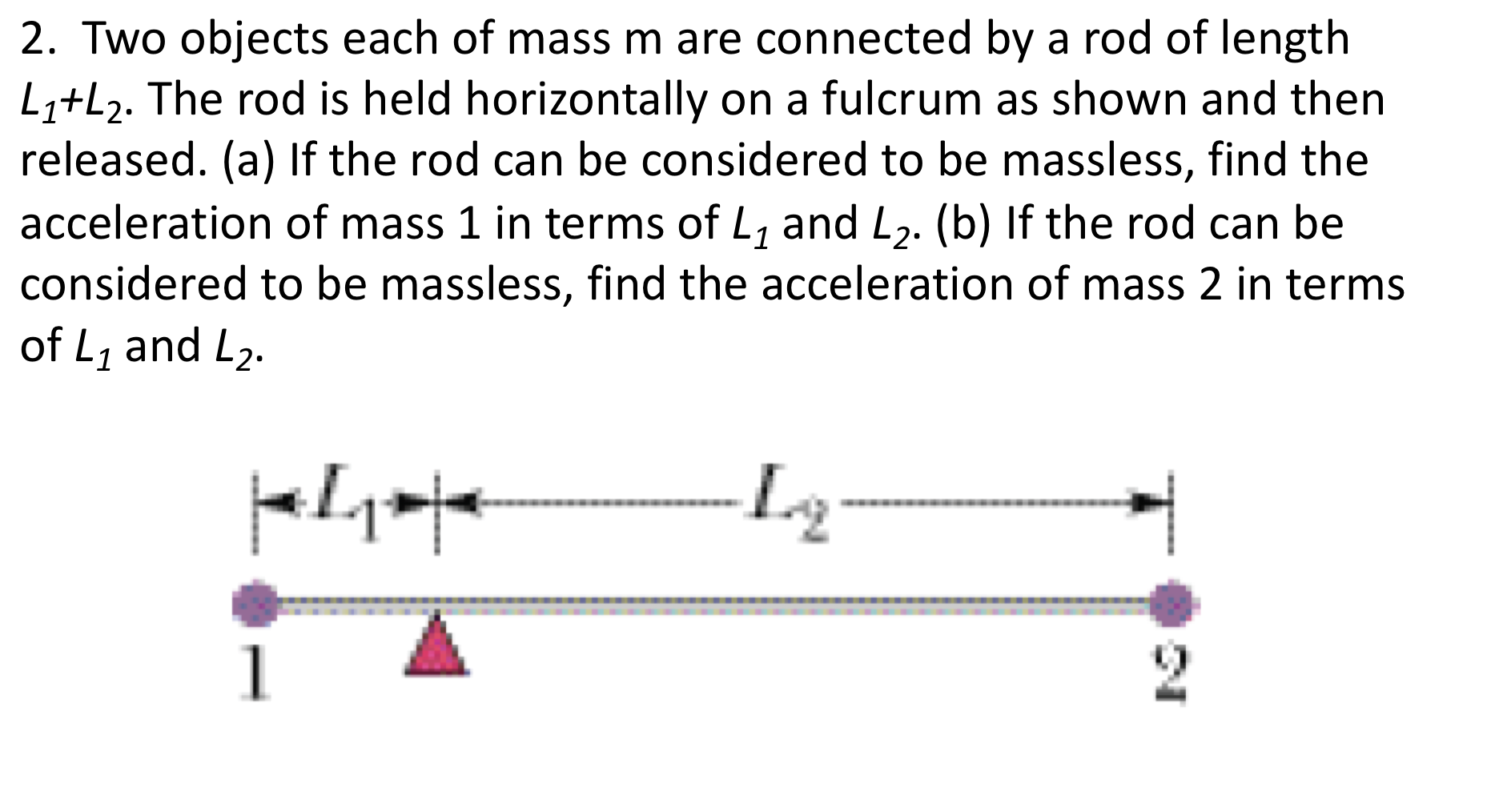 2. Two objects each of mass m are connected by a rod of length $L_1+L_2$. The rod is held horizontally on a fulcrum as shown and then released. (a) If the rod can be considered to be massless, find the acceleration of mass 1 in terms of $L_1$ and $L_2$. (b) If the rod can be considered to be massless, find the acceleration of mass 2 in terms of $L_1$ and $L_2$.

$L_1$ $L_2$

1 2